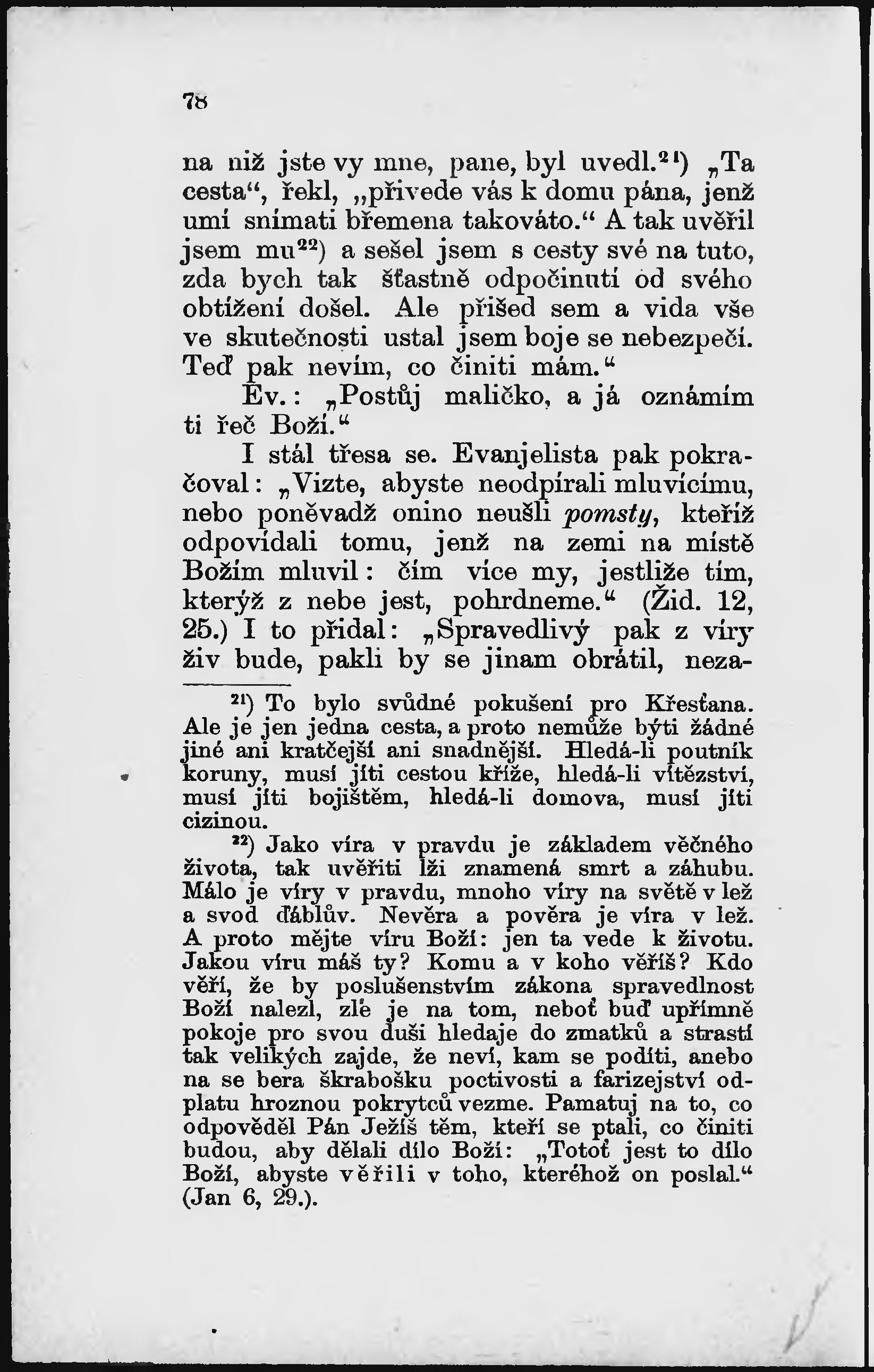 78

na niž jste vy mne, pane, byl uvedl.$^{21}$) „Ta cesta“, řekl, „přivede vás k domu pána, jenž umí snímati břemena takováto.“ A tak uvěřil jsem mu$^{22}$) a sešel jsem s cesty své na tuto, zda bych tak šťastně odpočinutí od svého obtížení došel. Ale přišed sem a vida vše ve skutečnosti ustal jsem boje se nebezpečí. Teď pak nevím, co činiti mám.“

Ev.: „Postůj maličko, a já oznámím ti řeč Boží.“

I stál třesa se. Evanjelista pak pokračoval: „Vizte, abyste neodpírali mluvícímu, nebo poněvadž onino neušli pomsty, kteříž odpovídali tomu, jenž na zemi na místě Božím mluvil: čím více my, jestliže tím, kterýž z nebe jest, pohrdneme.“ (Žid. 12, 25.) I to přidal: „Spravedlivý pak z víry živ bude, pakli by se jinam obrátil, neza-

$^{21}$) To bylo svůdné pokušení pro Křesťana. Ale je jen jedna cesta, a proto nemůže býti žádné jiné ani kratčejší ani snadnější. Hledá-li poutník koruny, musí jíti cestou kříže, hledá-li vítězství, musí jíti bojištěm, hledá-li domova, musí jíti cizinou.

$^{22}$) Jako víra v pravdu je základem věčného života, tak uvěřiti lži znamená smrt a záhubu. Málo je víry v pravdu, mnoho víry na světě v lež a svod ďáblův. Nevěra a pověra je víra v lež. A proto mějte víru Boží: jen ta vede k životu. Jakou víru máš ty? Komu a v koho věříš? Kdo věří, že by poslušenstvím zákona spravedlnost Boží nalezl, zle je na tom, neboť buď upřímně pokoje pro svou duši hledaje do zmatků a strastí tak velikých zajde, že neví, kam se podíti, anebo na se bera škrabošku poctivosti a farizejství odplatu hroznou pokrytců vezme. Pamatuj na to, co odpověděl Pán Ježíš těm, kteří se ptali, co činiti budou, aby dělali dílo Boží: „Totoť jest to dílo Boží, abyste věřili v toho, kteréhož on poslal.“ (Jan 6, 29.).